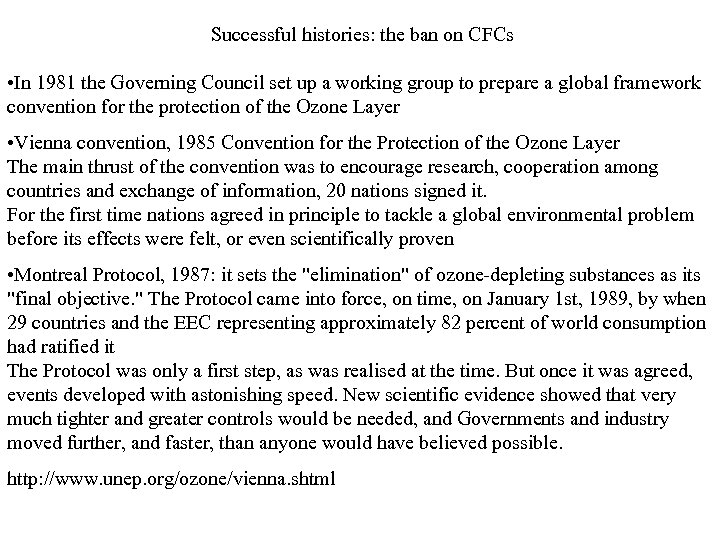 Successful histories: the ban on CFCs

•In 1981 the Governing Council set up a working group to prepare a global framework convention for the protection of the Ozone Layer

•Vienna convention, 1985 Convention for the Protection of the Ozone Layer
The main thrust of the convention was to encourage research, cooperation among countries and exchange of information, 20 nations signed it.
For the first time nations agreed in principle to tackle a global environmental problem before its effects were felt, or even scientifically proven

•Montreal Protocol, 1987: it sets the "elimination" of ozone-depleting substances as its "final objective." The Protocol came into force, on time, on January 1st, 1989, by when 29 countries and the EEC representing approximately 82 percent of world consumption had ratified it
The Protocol was only a first step, as was realised at the time. But once it was agreed, events developed with astonishing speed. New scientific evidence showed that very much tighter and greater controls would be needed, and Governments and industry moved further, and faster, than anyone would have believed possible.

http://www.unep.org/ozone/vienna.shtml